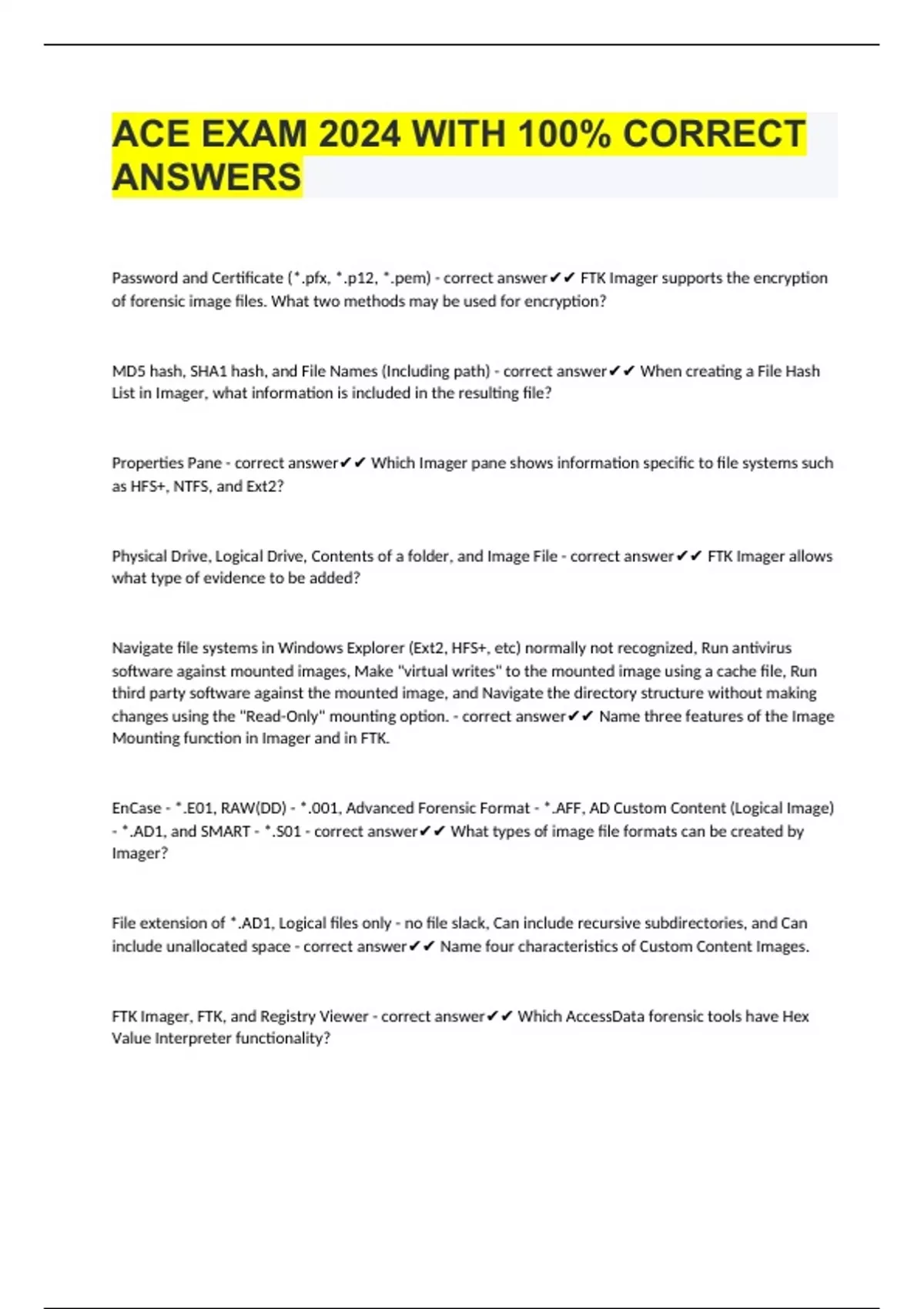 ACE EXAM 2024 WITH 100% CORRECT ANSWERS

Password and Certificate (*.pfx, *.p12, *.pem) - correct answer✔✔ FTK Imager supports the encryption of forensic image files. What two methods may be used for encryption?

MD5 hash, SHA1 hash, and File Names (Including path) - correct answer✔✔ When creating a File Hash List in Imager, what information is included in the resulting file?

Properties Pane - correct answer✔✔ Which Imager pane shows information specific to file systems such as HFS+, NTFS, and Ext2?

Physical Drive, Logical Drive, Contents of a folder, and Image File - correct answer✔✔ FTK Imager allows what type of evidence to be added?

Navigate file systems in Windows Explorer (Ext2, HFS+, etc) normally not recognized, Run antivirus software against mounted images, Make "virtual writes" to the mounted image using a cache file, Run third party software against the mounted image, and Navigate the directory structure without making changes using the "Read-Only" mounting option. - correct answer✔✔ Name three features of the Image Mounting function in Imager and in FTK.

EnCase - *.E01, RAW(DD) - *.001, Advanced Forensic Format - *.AFF, AD Custom Content (Logical Image) - *.AD1, and SMART - *.S01 - correct answer✔✔ What types of image file formats can be created by Imager?

File extension of *.AD1, Logical files only - no file slack, Can include recursive subdirectories, and Can include unallocated space - correct answer✔✔ Name four characteristics of Custom Content Images.

FTK Imager, FTK, and Registry Viewer - correct answer✔✔ Which AccessData forensic tools have Hex Value Interpreter functionality?